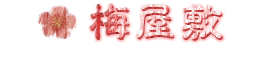 梅屋敷